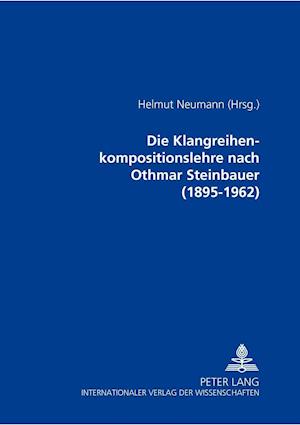 Helmut Neumann (Hrsg.)

Die Klangreihenkompositionslehre nach Othmar Steinbauer (1895-1962)

PETER LANG
INTERNATIONALER VERLAG DER WISSENSCHAFTEN